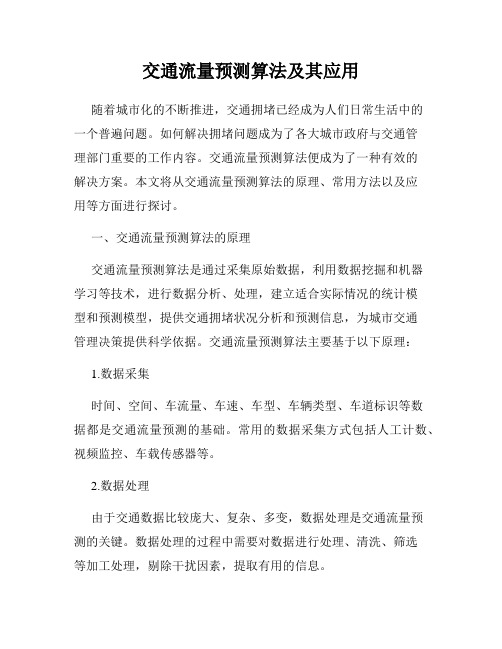 交通流量预测算法及其应用

随着城市化的不断推进，交通拥堵已经成为人们日常生活中的一个普遍问题。如何解决拥堵问题成为了各大城市政府与交通管理部门重要的工作内容。交通流量预测算法便成为了一种有效的解决方案。本文将从交通流量预测算法的原理、常用方法以及应用等方面进行探讨。

一、交通流量预测算法的原理

交通流量预测算法是通过采集原始数据，利用数据挖掘和机器学习等技术，进行数据分析、处理，建立适合实际情况的统计模型和预测模型，提供交通拥堵状况分析和预测信息，为城市交通管理决策提供科学依据。交通流量预测算法主要基于以下原理：

1.数据采集

时间、空间、车流量、车速、车型、车辆类型、车道标识等数据都是交通流量预测的基础。常用的数据采集方式包括人工计数、视频监控、车载传感器等。

2.数据处理

由于交通数据比较庞大、复杂、多变，数据处理是交通流量预测的关键。数据处理的过程中需要对数据进行处理、清洗、筛选等加工处理，剔除干扰因素，提取有用的信息。